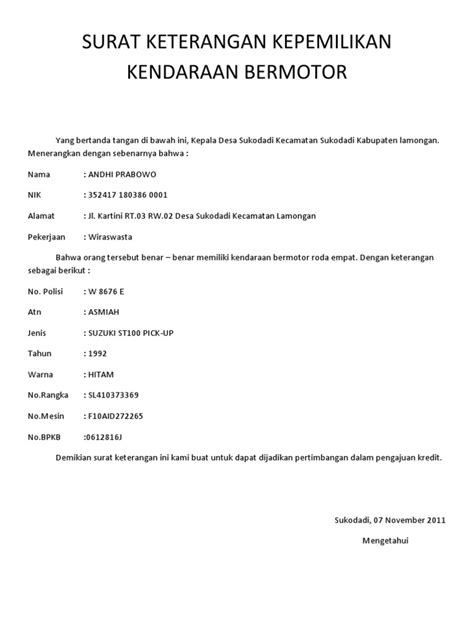 SURAT KETERANGAN KEPEMILIKAN KENDARAAN BERMOTOR

Yang bertanda tangan di bawah ini, Kepala Desa Sukodadi Kecamatan Sukodadi Kabupaten lamongan. Menerangkan dengan sebenarnya bahwa :

Nama : ANDHI PRABOWO

NIK : 352417 180386 0001

Alamat : Jl. Kartini RT.03 RW.02 Desa Sukodadi Kecamatan Lamongan

Pekerjaan : Wiraswasta

Bahwa orang tersebut benar – benar memiliki kendaraan bermotor roda empat. Dengan keterangan sebagai berikut :

No. Polisi : W 8676 E

Atn : ASMIAH

Jenis : SUZUKI ST100 PICK-UP

Tahun : 1992

Warna : HITAM

No.Rangka : SL410373369

No.Mesin : F10AID272265

No.BPKB :0612816J

Demikian surat keterangan ini kami buat untuk dapat dijadikan pertimbangan dalam pengajuan kredit.

Sukodadi, 07 November 2011

Mengetahui